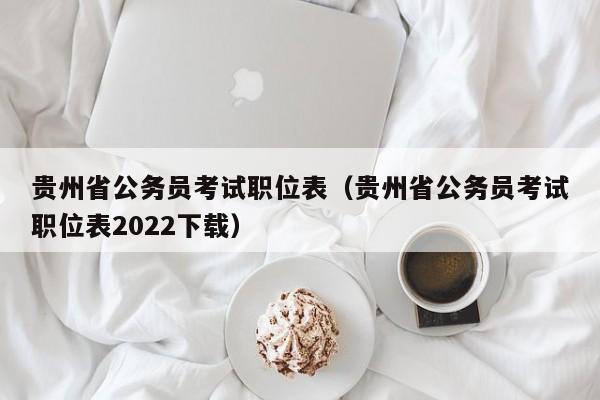 贵州省公务员考试职位表（贵州省公务员考试职位表2022下载）